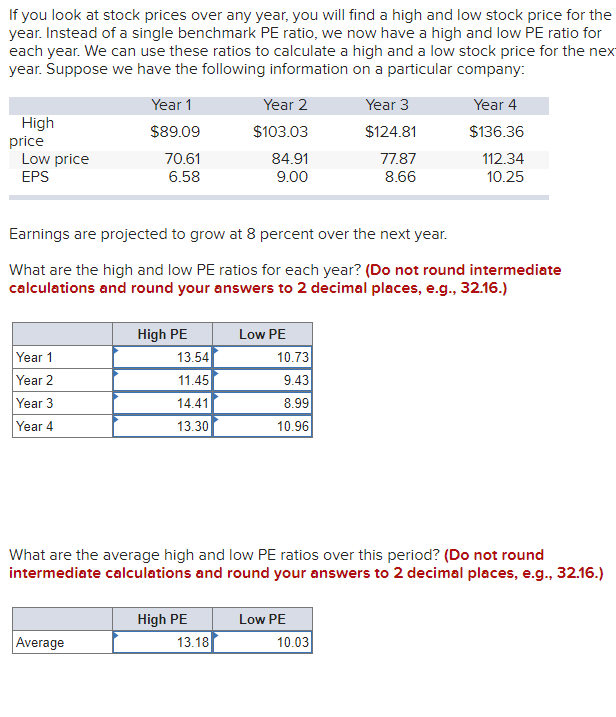 If you look at stock prices over any year, you will find a high and low stock price for the year. Instead of a single benchmark PE ratio, we now have a high and low PE ratio for each year. We can use these ratios to calculate a high and a low stock price for the nex

year. Suppose we have the following information on a particular company:

| | Year 1 | Year 2 | Year 3 | Year 4 |
|---|---|---|---|---|
| High price | $89.09 | $103.03 | $124.81 | $136.36 |
| Low price | 70.61 | 84.91 | 77.87 | 112.34 |
| EPS | 6.58 | 9.00 | 8.66 | 10.25 |

Earnings are projected to grow at 8 percent over the next year.

What are the high and low PE ratios for each year? (Do not round intermediate calculations and round your answers to 2 decimal places, e.g., 32.16.)

| | High PE | Low PE |
|---|---|---|
| Year 1 | 13.54 | 10.73 |
| Year 2 | 11.45 | 9.43 |
| Year 3 | 14.41 | 8.99 |
| Year 4 | 13.30 | 10.96 |

What are the average high and low PE ratios over this period? (Do not round intermediate calculations and round your answers to 2 decimal places, e.g., 32.16.)

| | High PE | Low PE |
|---|---|---|
| Average | 13.18 | 10.03 |